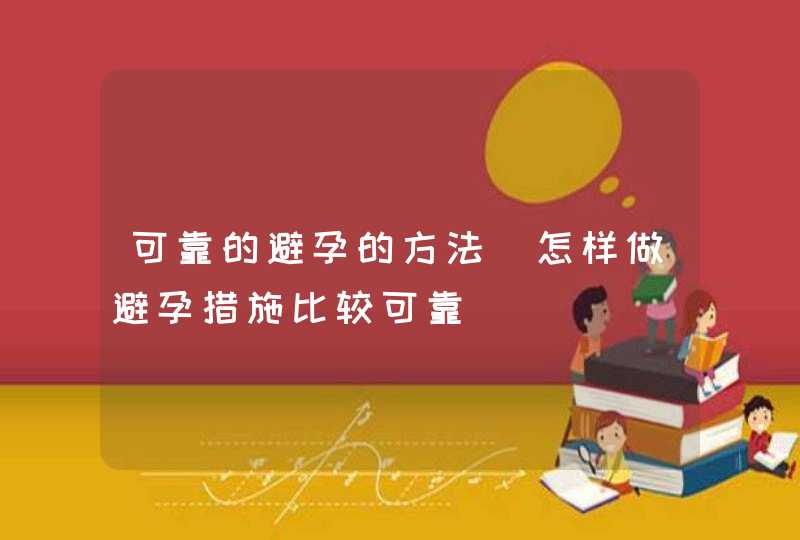 可靠的避孕的方法 怎样做避孕措施比较可靠